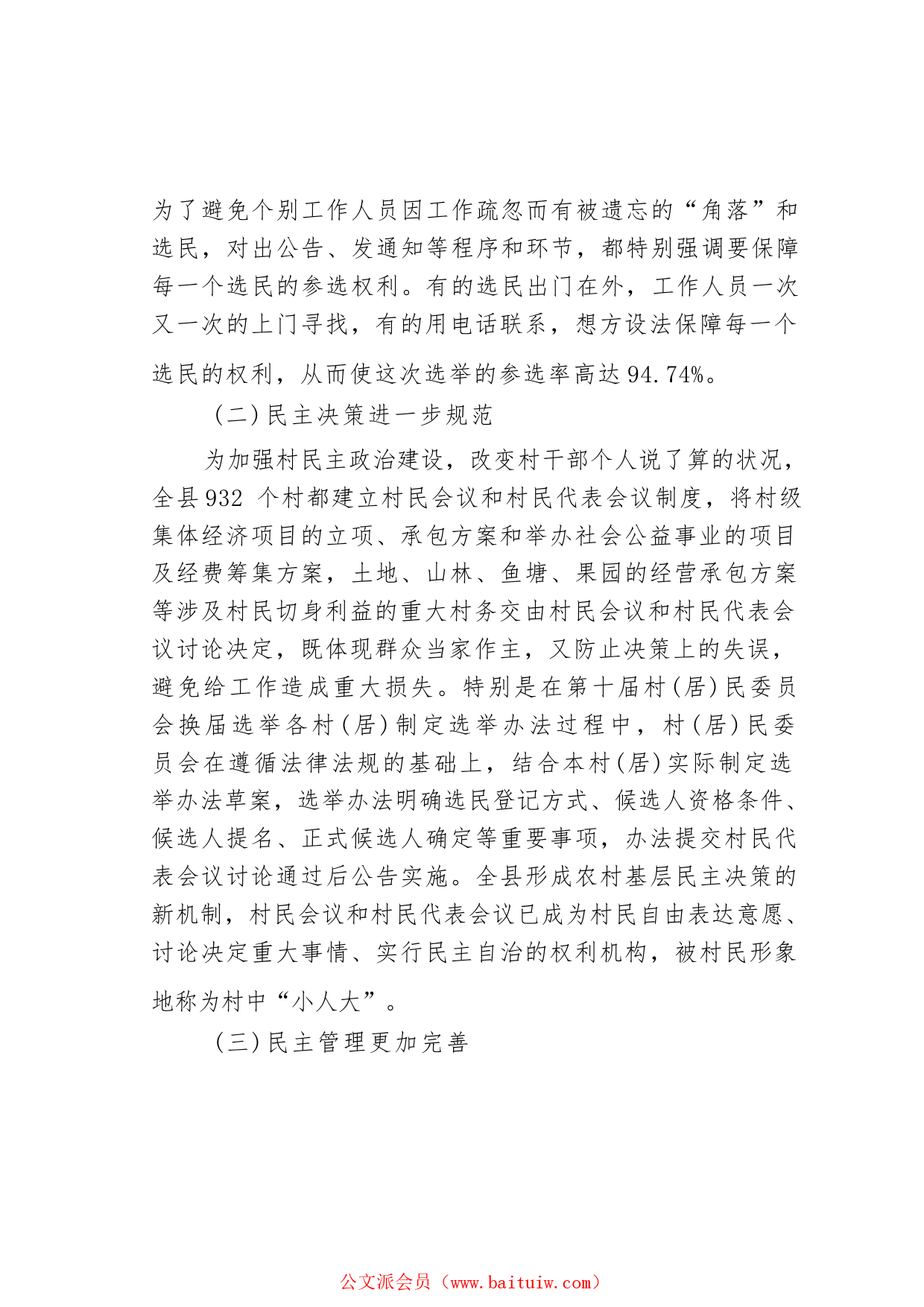 为了避免个别工作人员因工作疏忽而有被遗忘的“角落”和选民，对出公告、发通知等程序和环节，都特别强调要保障每一个选民的参选权利。有的选民出门在外，工作人员一次又一次的上门寻找，有的用电话联系，想方设法保障每一个选民的权利，从而使这次选举的参选率高达94.74%。

(二)民主决策进一步规范

为加强村民主政治建设，改变村干部个人说了算的状况，全县932 个村都建立村民会议和村民代表会议制度，将村级集体经济项目的立项、承包方案和举办社会公益事业的项目及经费筹集方案，土地、山林、鱼塘、果园的经营承包方案等涉及村民切身利益的重大村务交由村民会议和村民代表会议讨论决定，既体现群众当家作主，又防止决策上的失误，避免给工作造成重大损失。特别是在第十届村(居)民委员会换届选举各村(居)制定选举办法过程中，村(居)民委员会在遵循法律法规的基础上，结合本村(居)实际制定选举办法草案，选举办法明确选民登记方式、候选人资格条件、候选人提名、正式候选人确定等重要事项，办法提交村民代表会议讨论通过后公告实施。全县形成农村基层民主决策的新机制，村民会议和村民代表会议已成为村民自由表达意愿、讨论决定重大事情、实行民主自治的权利机构，被村民形象地称为村中“小人大”。

(三)民主管理更加完善

公文派会员（www.baituiw.com）